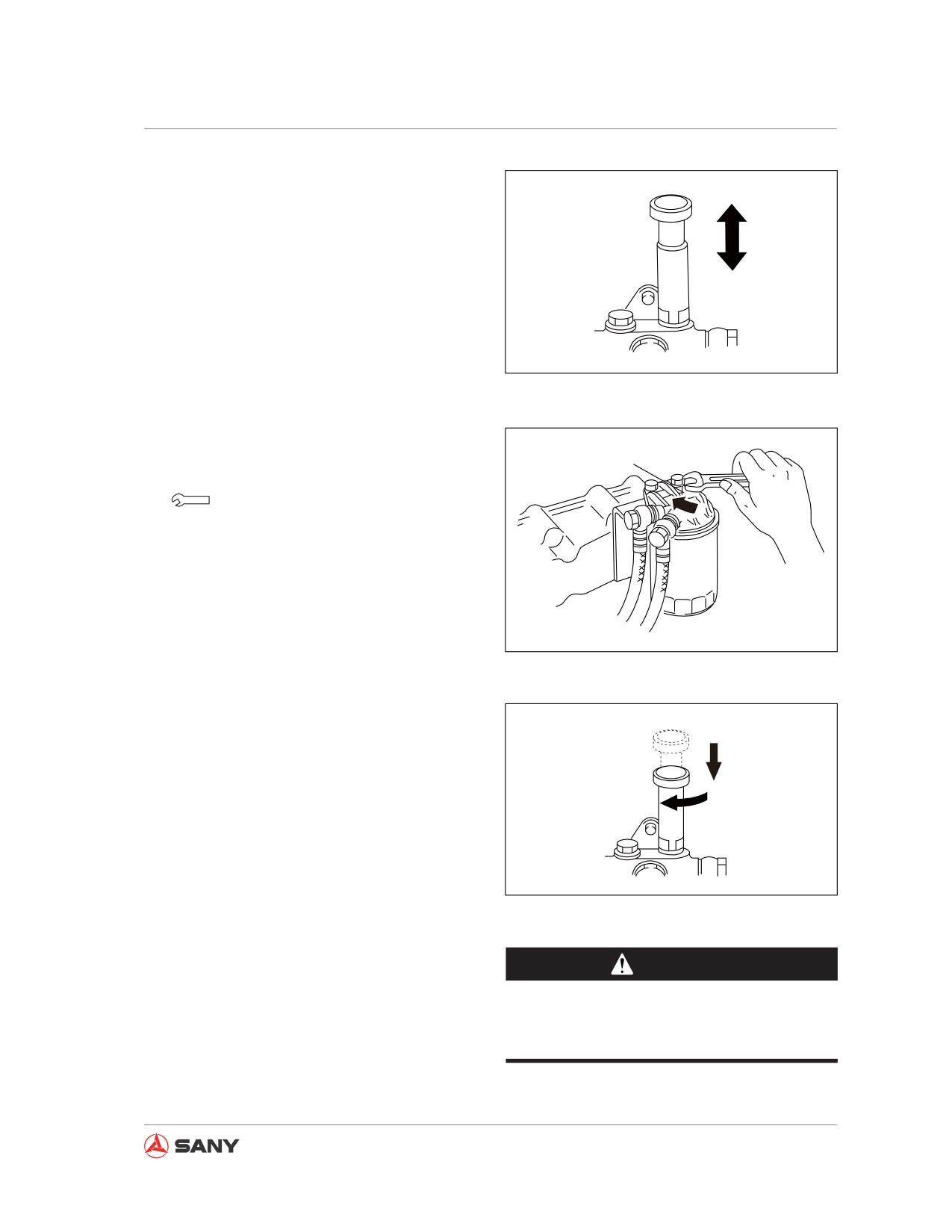 SANY